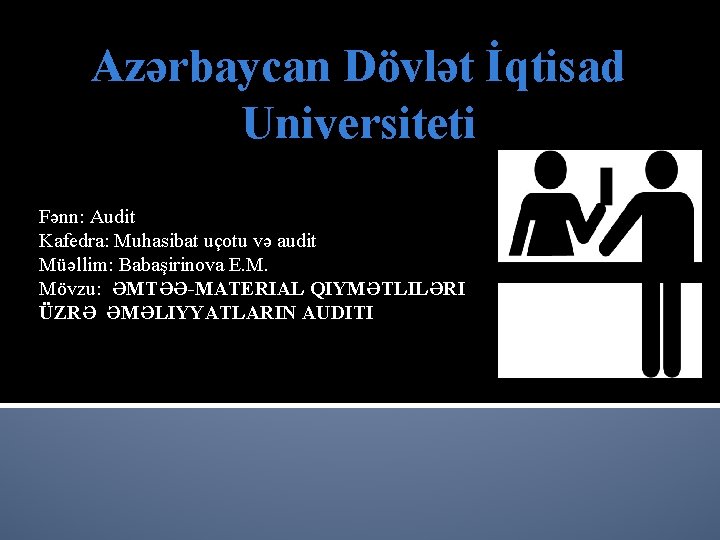 Azərbaycan Dövlət İqtisad Universiteti

Fənn: Audit
Kafedra: Muhasibat uçotu və audit
Müəllim: Babaşirinova E.M.
Mövzu: ƏMTƏƏ-MATERIAL QIYMƏTLILƏRI ÜZRƏ ƏMƏLIYYATLARIN AUDITI